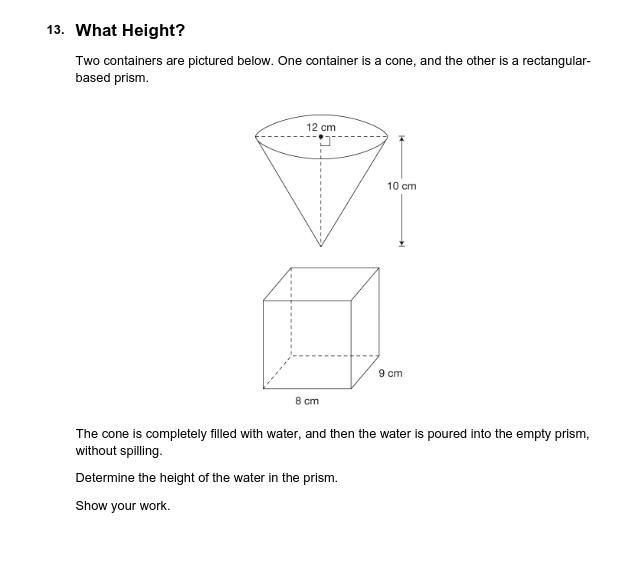 13. What Height?

Two containers are pictured below. One container is a cone, and the other is a rectangular-based prism.

12 cm

10 cm

9 cm

8 cm

The cone is completely filled with water, and then the water is poured into the empty prism, without spilling.

Determine the height of the water in the prism.

Show your work.